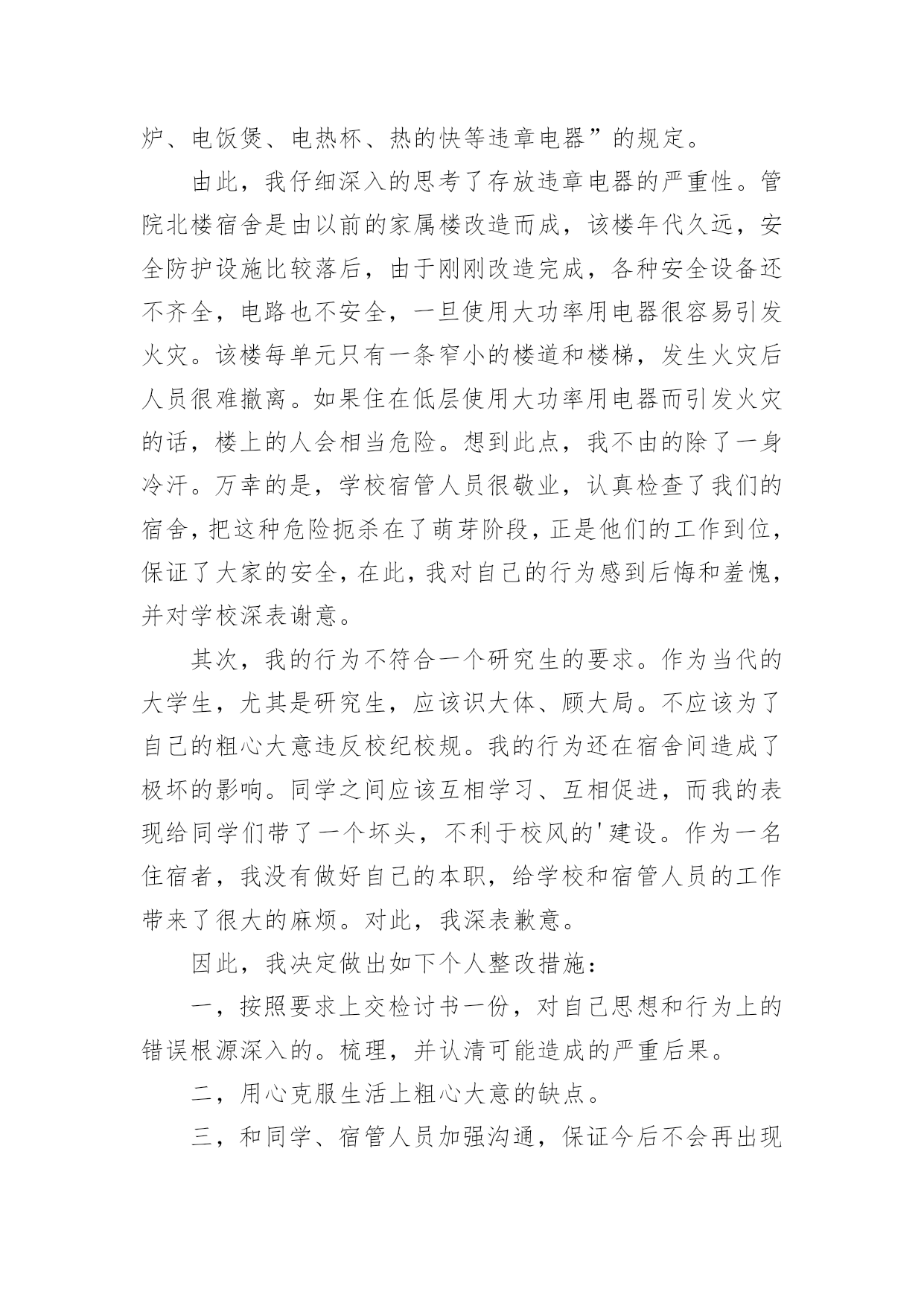 炉、电饭煲、电热杯、热的快等违章电器”的规定。

由此，我仔细深入的思考了存放违章电器的严重性。管院北楼宿舍是由以前的家属楼改造而成，该楼年代久远，安全防护设施比较落后，由于刚刚改造完成，各种安全设备还不齐全，电路也不安全，一旦使用大功率用电器很容易引发火灾。该楼每单元只有一条窄小的楼道和楼梯，发生火灾后人员很难撤离。如果住在低层使用大功率用电器而引发火灾的话，楼上的人会相当危险。想到此点，我不由的除了一身冷汗。万幸的是，学校宿管人员很敬业，认真检查了我们的宿舍，把这种危险扼杀在了萌芽阶段，正是他们的工作到位，保证了大家的安全，在此，我对自己的行为感到后悔和羞愧，并对学校深表谢意。

其次，我的行为不符合一个研究生的要求。作为当代的大学生，尤其是研究生，应该识大体、顾大局。不应该为了自己的粗心大意违反校纪校规。我的行为还在宿舍间造成了极坏的影响。同学之间应该互相学习、互相促进，而我的表现给同学们带了一个坏头，不利于校风的'建设。作为一名住宿者，我没有做好自己的本职，给学校和宿管人员的工作带来了很大的麻烦。对此，我深表歉意。

因此，我决定做出如下个人整改措施：

一，按照要求上交检讨书一份，对自己思想和行为上的错误根源深入的。梳理，并认清可能造成的严重后果。

二，用心克服生活上粗心大意的缺点。

三，和同学、宿管人员加强沟通，保证今后不会再出现